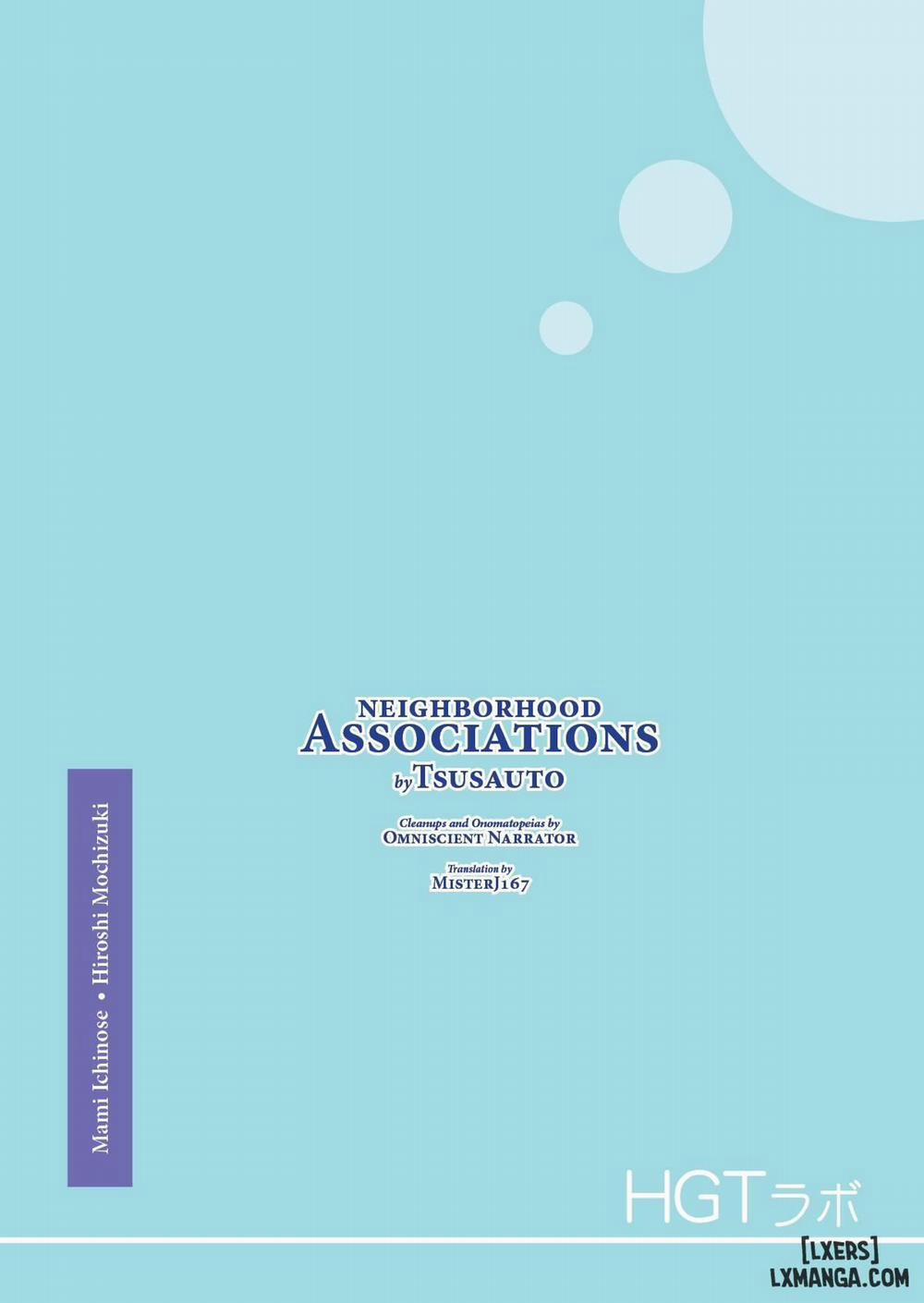 NEIGHBORHOOD
ASSOCIATIONS
by TSUSAUTO

Cleanups and Onomatopeias by
OMNISCIENT NARRATOR

Translation by
MISTERJ167

Mami Ichinose • Hiroshi Mochizuki

HGTラボ

[LXERS]
LXMANGA.COM